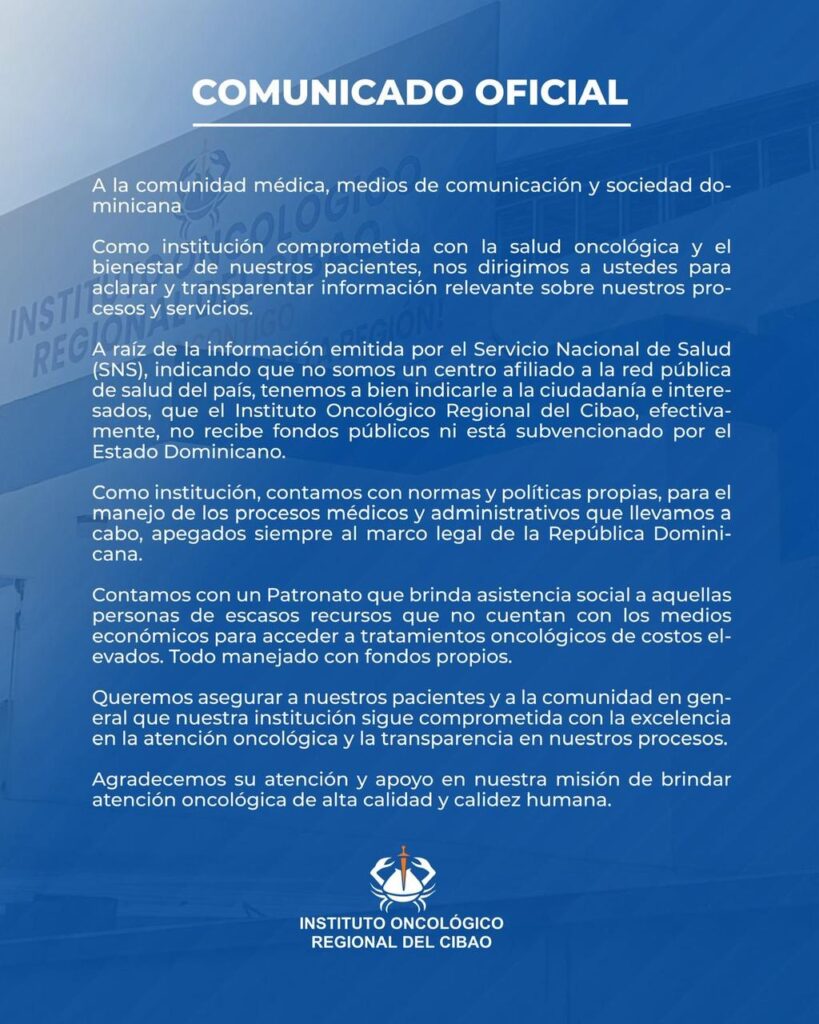 COMUNICADO OFICIAL

A la comunidad médica, medios de comunicación y sociedad dominicana

Como institución comprometida con la salud oncológica y el bienestar de nuestros pacientes, nos dirigimos a ustedes para aclarar y transparentar información relevante sobre nuestros procesos y servicios.

A raíz de la información emitida por el Servicio Nacional de Salud (SNS), indicando que no somos un centro afiliado a la red pública de salud del país, tenemos a bien indicarle a la ciudadanía e interesados, que el Instituto Oncológico Regional del Cibao, efectivamente, no recibe fondos públicos ni está subvencionado por el Estado Dominicano.

Como institución, contamos con normas y políticas propias, para el manejo de los procesos médicos y administrativos que llevamos a cabo, apegados siempre al marco legal de la República Dominicana.

Contamos con un Patronato que brinda asistencia social a aquellas personas de escasos recursos que no cuentan con los medios económicos para acceder a tratamientos oncológicos de costos elevados. Todo manejado con fondos propios.

Queremos asegurar a nuestros pacientes y a la comunidad en general que nuestra institución sigue comprometida con la excelencia en la atención oncológica y la transparencia en nuestros procesos.

Agradecemos su atención y apoyo en nuestra misión de brindar atención oncológica de alta calidad y calidez humana.

INSTITUTO ONCOLÓGICO REGIONAL DEL CIBAO